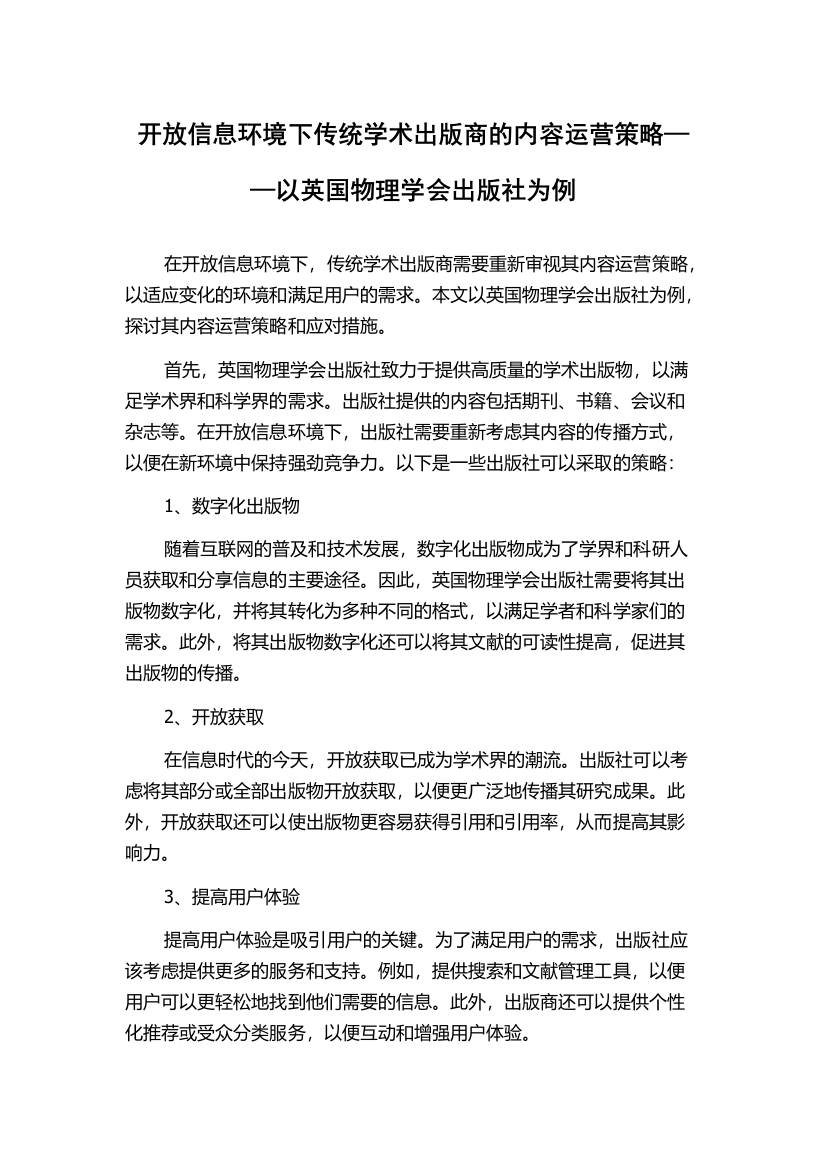 开放信息环境下传统学术出版商的内容运营策略——以英国物理学会出版社为例

在开放信息环境下，传统学术出版商需要重新审视其内容运营策略，以适应变化的环境和满足用户的需求。本文以英国物理学会出版社为例，探讨其内容运营策略和应对措施。

首先，英国物理学会出版社致力于提供高质量的学术出版物，以满足学术界和科学界的需求。出版社提供的内容包括期刊、书籍、会议和杂志等。在开放信息环境下，出版社需要重新考虑其内容的传播方式，以便在新环境中保持强劲竞争力。以下是一些出版社可以采取的策略：

1、数字化出版物

随着互联网的普及和技术发展，数字化出版物成为了学界和科研人员获取和分享信息的主要途径。因此，英国物理学会出版社需要将其出版物数字化，并将其转化为多种不同的格式，以满足学者和科学家们的需求。此外，将其出版物数字化还可以将其文献的可读性提高，促进其出版物的传播。

2、开放获取

在信息时代的今天，开放获取已成为学术界的潮流。出版社可以考虑将其部分或全部出版物开放获取，以便更广泛地传播其研究成果。此外，开放获取还可以使出版物更容易获得引用和引用率，从而提高其影响力。

3、提高用户体验

提高用户体验是吸引用户的关键。为了满足用户的需求，出版社应该考虑提供更多的服务和支持。例如，提供搜索和文献管理工具，以便用户可以更轻松地找到他们需要的信息。此外，出版商还可以提供个性化推荐或受众分类服务，以便互动和增强用户体验。